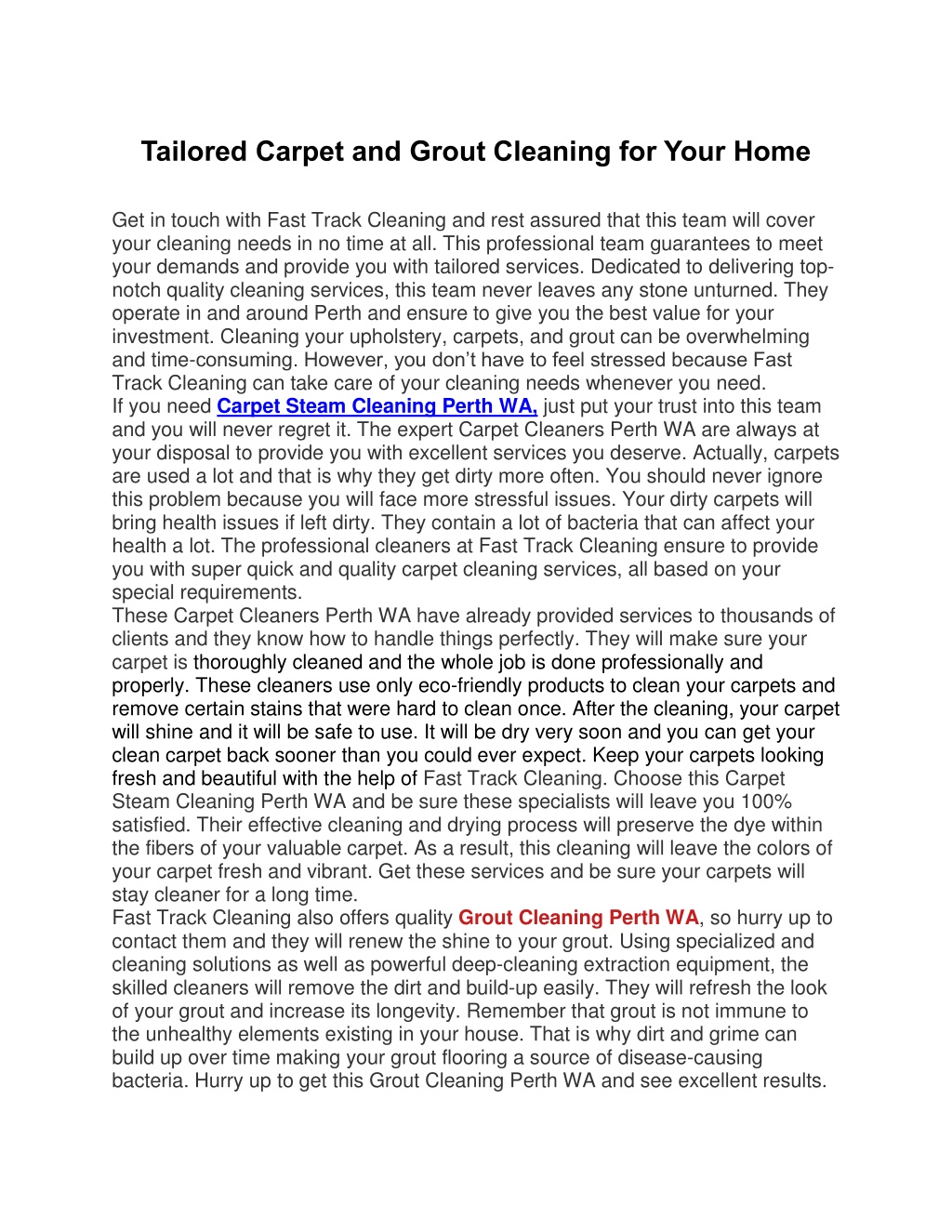 Tailored Carpet and Grout Cleaning for Your Home

Get in touch with Fast Track Cleaning and rest assured that this team will cover your cleaning needs in no time at all. This professional team guarantees to meet your demands and provide you with tailored services. Dedicated to delivering top-notch quality cleaning services, this team never leaves any stone unturned. They operate in and around Perth and ensure to give you the best value for your investment. Cleaning your upholstery, carpets, and grout can be overwhelming and time-consuming. However, you don't have to feel stressed because Fast Track Cleaning can take care of your cleaning needs whenever you need.
If you need Carpet Steam Cleaning Perth WA, just put your trust into this team and you will never regret it. The expert Carpet Cleaners Perth WA are always at your disposal to provide you with excellent services you deserve. Actually, carpets are used a lot and that is why they get dirty more often. You should never ignore this problem because you will face more stressful issues. Your dirty carpets will bring health issues if left dirty. They contain a lot of bacteria that can affect your health a lot. The professional cleaners at Fast Track Cleaning ensure to provide you with super quick and quality carpet cleaning services, all based on your special requirements.
These Carpet Cleaners Perth WA have already provided services to thousands of clients and they know how to handle things perfectly. They will make sure your carpet is thoroughly cleaned and the whole job is done professionally and properly. These cleaners use only eco-friendly products to clean your carpets and remove certain stains that were hard to clean once. After the cleaning, your carpet will shine and it will be safe to use. It will be dry very soon and you can get your clean carpet back sooner than you could ever expect. Keep your carpets looking fresh and beautiful with the help of Fast Track Cleaning. Choose this Carpet Steam Cleaning Perth WA and be sure these specialists will leave you 100% satisfied. Their effective cleaning and drying process will preserve the dye within the fibers of your valuable carpet. As a result, this cleaning will leave the colors of your carpet fresh and vibrant. Get these services and be sure your carpets will stay cleaner for a long time.
Fast Track Cleaning also offers quality Grout Cleaning Perth WA, so hurry up to contact them and they will renew the shine to your grout. Using specialized and cleaning solutions as well as powerful deep-cleaning extraction equipment, the skilled cleaners will remove the dirt and build-up easily. They will refresh the look of your grout and increase its longevity. Remember that grout is not immune to the unhealthy elements existing in your house. That is why dirt and grime can build up over time making your grout flooring a source of disease-causing bacteria. Hurry up to get this Grout Cleaning Perth WA and see excellent results.